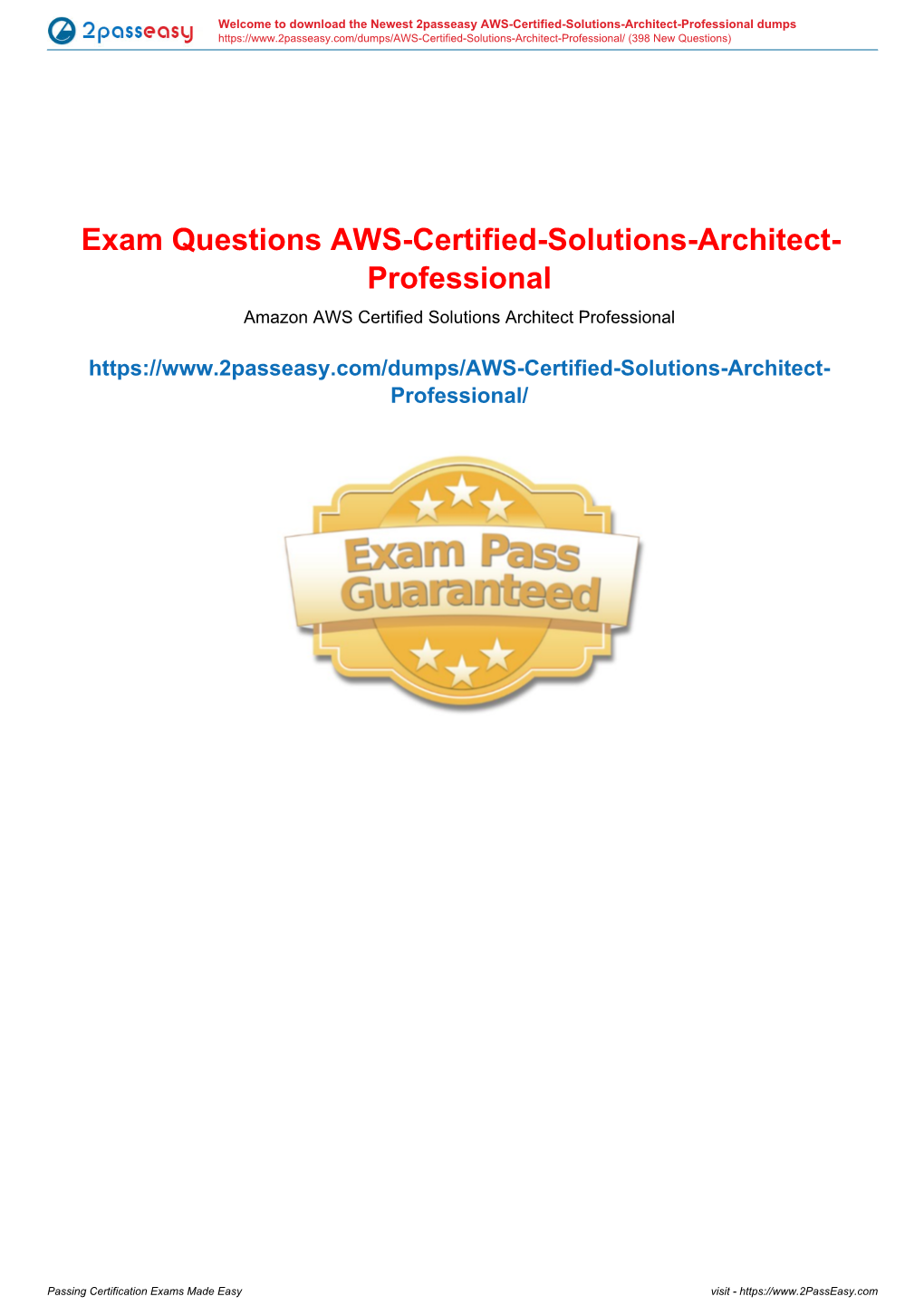 2passeasy

Welcome to download the Newest 2passeasy AWS-Certified-Solutions-Architect-Professional dumps
https://www.2passeasy.com/dumps/AWS-Certified-Solutions-Architect-Professional/ (398 New Questions)

Exam Questions AWS-Certified-Solutions-Architect-Professional

Amazon AWS Certified Solutions Architect Professional

https://www.2passeasy.com/dumps/AWS-Certified-Solutions-Architect-Professional/

Exam Pass Guaranteed

Passing Certification Exams Made Easy

visit - https://www.2PassEasy.com